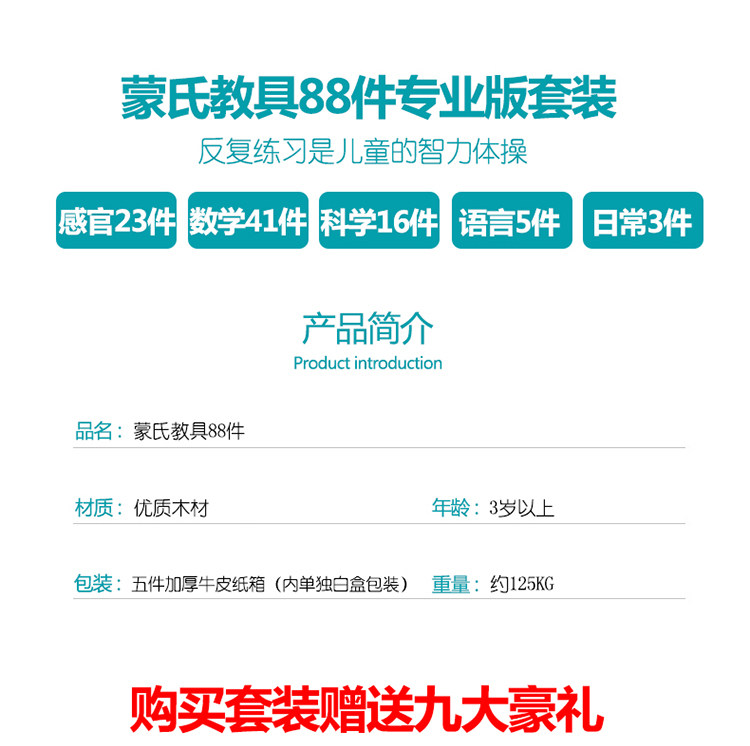 蒙氏教具88件专业版套装

反复练习是儿童的智力体操

感官23件 数学41件 科学16件 语言5件 日常3件

产品简介
Product introduction

品名：蒙氏教具88件

材质：优质木材 年龄：3岁以上

包装：五件加厚牛皮纸箱（内单独白盒包装） 重量：约125KG

购买套装赠送九大豪礼